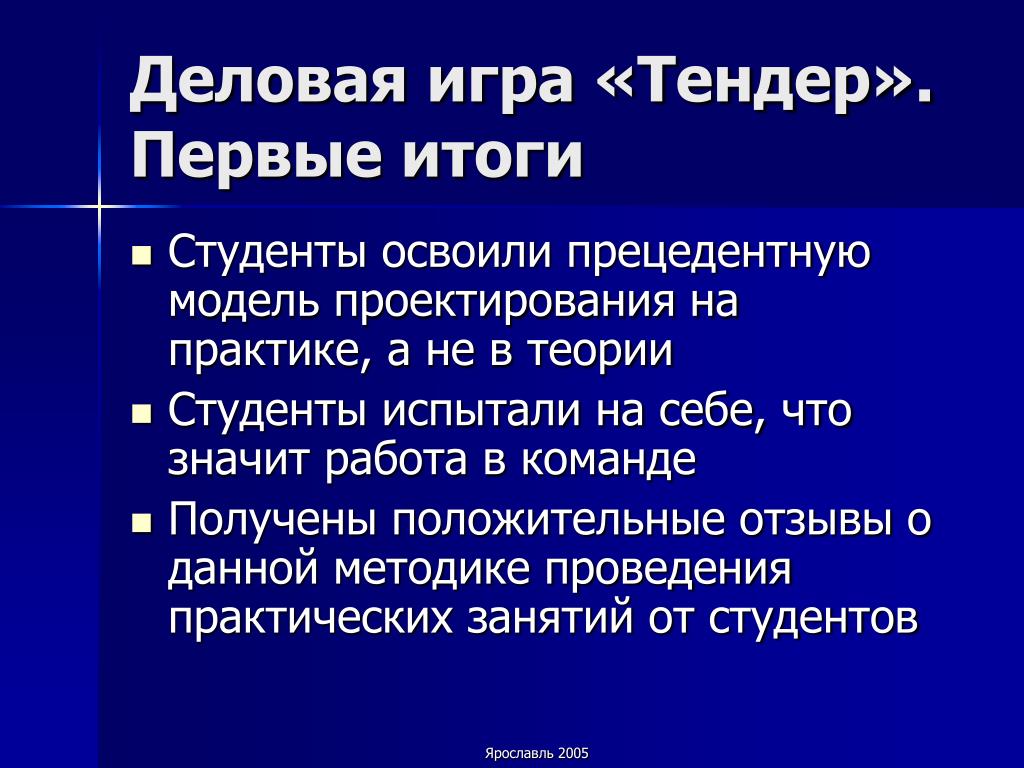 Деловая игра «Тендер». Первые итоги

- Студенты освоили прецедентную модель проектирования на практике, а не в теории
- Студенты испытали на себе, что значит работа в команде
- Получены положительные отзывы о данной методике проведения практических занятий от студентов

Ярославль 2005